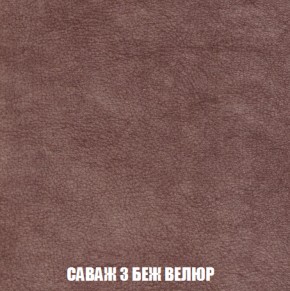 САВАЖ 3 БЕЖ ВЕЛЮР